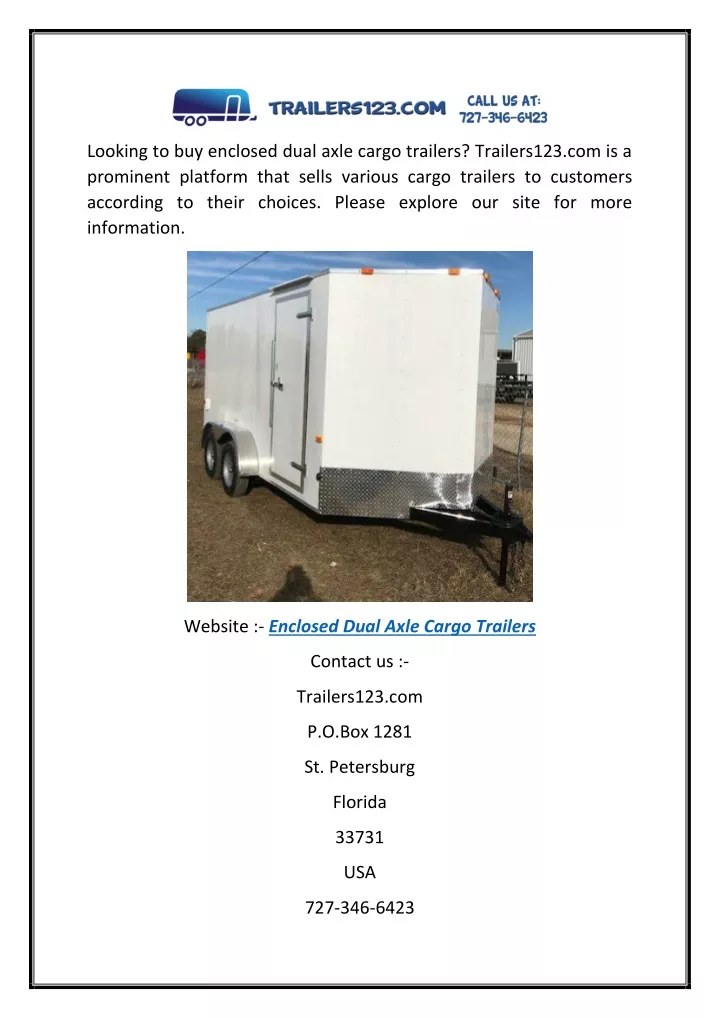 TRAILERS123.COM

CALL US AT:
727-346-6423

Looking to buy enclosed dual axle cargo trailers? Trailers123.com is a prominent platform that sells various cargo trailers to customers according to their choices. Please explore our site for more information.

Website :- Enclosed Dual Axle Cargo Trailers

Contact us :-

Trailers123.com

P.O.Box 1281

St. Petersburg

Florida

33731

USA

727-346-6423